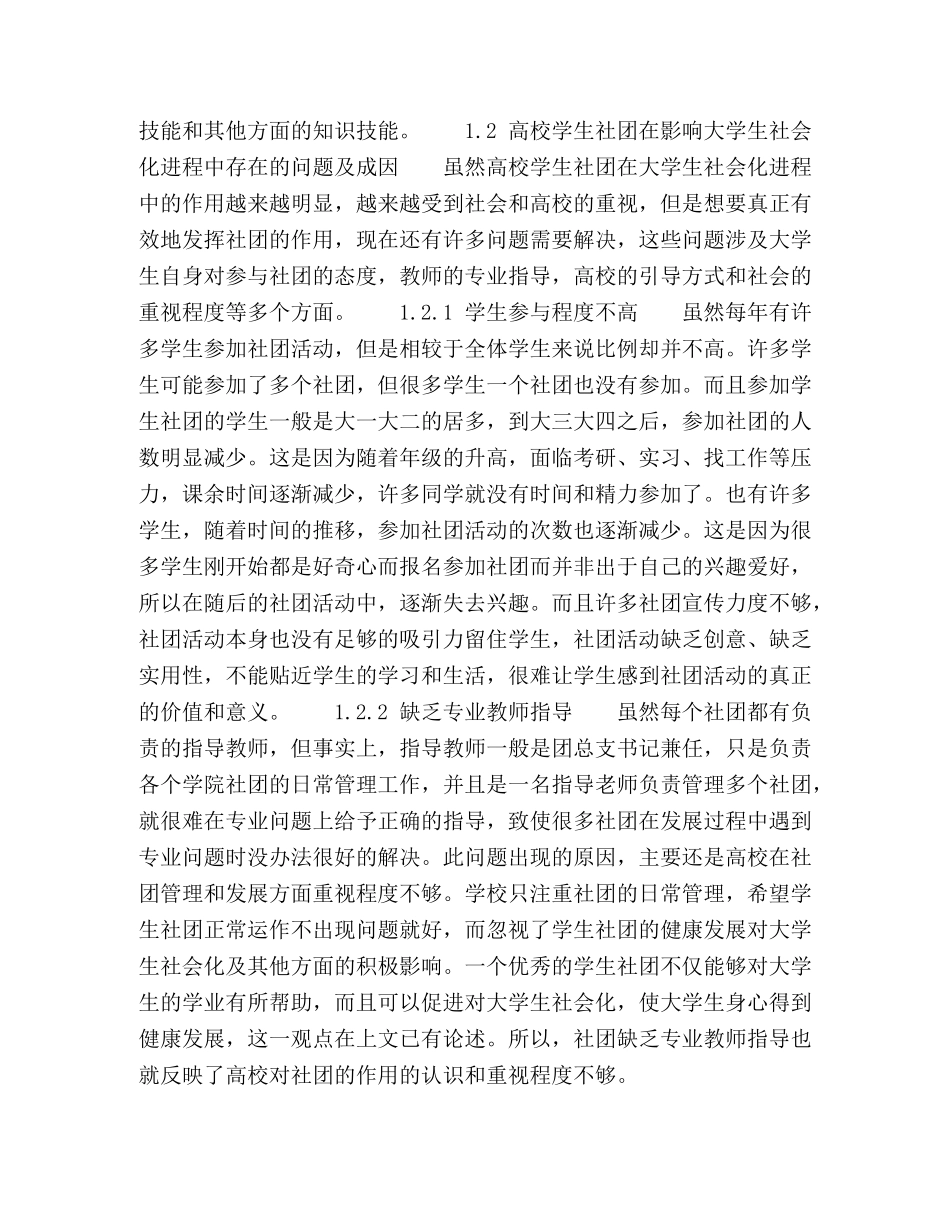 技能和其他方面的知识技能。 1.2 高校学生社团在影响大学生社会化进程中存在的问题及成因 虽然高校学生社团在大学生社会化进程中的作用越来越明显，越来越受到社会和高校的重视，但是想要真正有效地发挥社团的作用，现在还有许多问题需要解决，这些问题涉及大学生自身对参与社团的态度，教师的专业指导，高校的引导方式和社会的重视程度等多个方面。 1.2.1 学生参与程度不高 虽然每年有许多学生参加社团活动，但是相较于全体学生来说比例却并不高。许多学生可能参加了多个社团，但很多学生一个社团也没有参加。而且参加学生社团的学生一般是大一大二的居多，到大三大四之后，参加社团的人数明显减少。这是因为随着年级的升高，面临考研、实习、找工作等压力，课余时间逐渐减少，许多同学就没有时间和精力参加了。也有许多学生，随着时间的推移，参加社团活动的次数也逐渐减少。这是因为很多学生刚开始都是好奇心而报名参加社团而并非出于自己的兴趣爱好，所以在随后的社团活动中，逐渐失去兴趣。而且许多社团宣传力度不够，社团活动本身也没有足够的吸引力留住学生，社团活动缺乏创意、缺乏实用性，不能贴近学生的学习和生活，很难让学生感到社团活动的真正的价值和意义。 1.2.2 缺乏专业教师指导 虽然每个社团都有负责的指导教师，但事实上，指导教师一般是团总支书记兼任，只是负责各个学院社团的日常管理工作，并且是一名指导老师负责管理多个社团，就很难在专业问题上给予正确的指导，致使很多社团在发展过程中遇到专业问题时没办法很好的解决。此问题出现的原因，主要还是高校在社团管理和发展方面重视程度不够。学校只注重社团的日常管理，希望学生社团正常运作不出现问题就好，而忽视了学生社团的健康发展对大学生社会化及其他方面的积极影响。一个优秀的学生社团不仅能够对大学生的学业有所帮助，而且可以促进对大学生社会化，使大学生身心得到健康发展，这一观点在上文已有论述。所以，社团缺乏专业教师指导也就反映了高校对社团的作用的认识和重视程度不够。